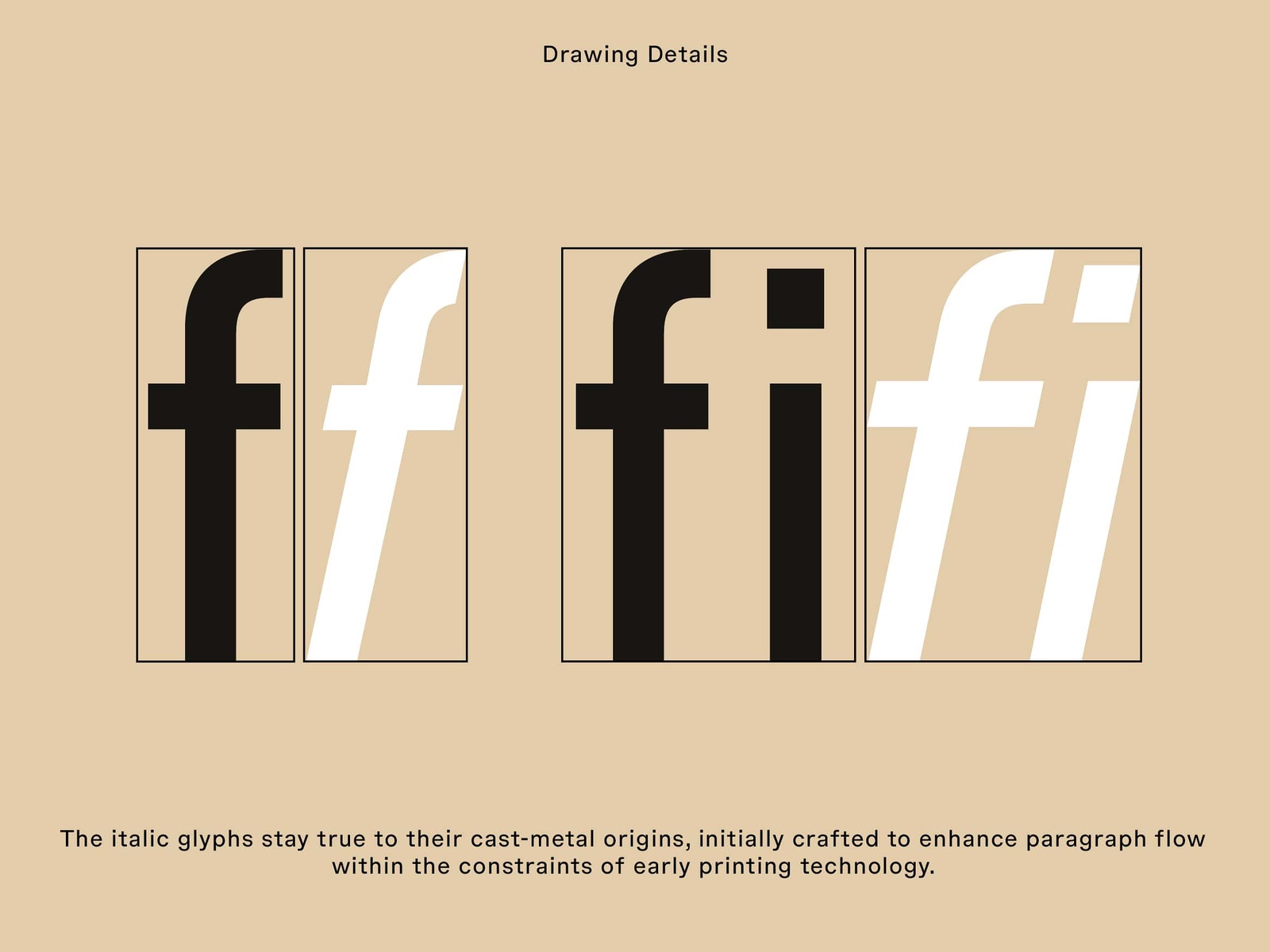 Drawing Details

f f fi fi

The italic glyphs stay true to their cast-metal origins, initially crafted to enhance paragraph flow within the constraints of early printing technology.